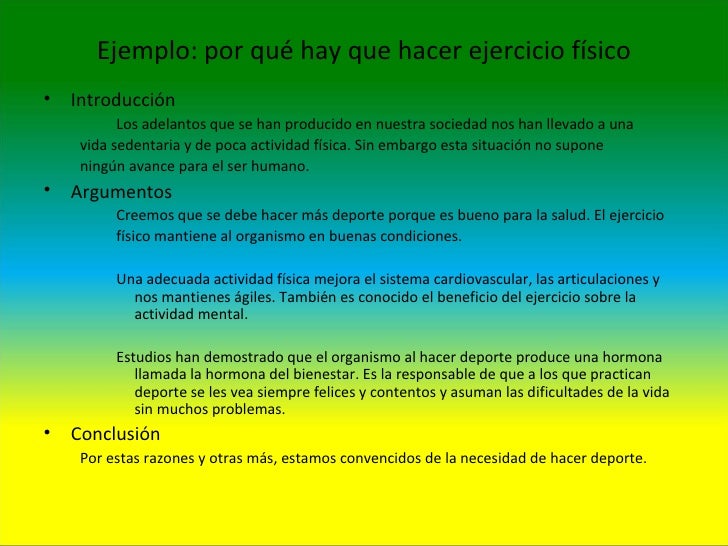 Ejemplo: por qué hay que hacer ejercicio físico

• Introducción

Los adelantos que se han producido en nuestra sociedad nos han llevado a una vida sedentaria y de poca actividad física. Sin embargo esta situación no supone ningún avance para el ser humano.

• Argumentos

Creemos que se debe hacer más deporte porque es bueno para la salud. El ejercicio físico mantiene al organismo en buenas condiciones.

Una adecuada actividad física mejora el sistema cardiovascular, las articulaciones y nos mantienes ágiles. También es conocido el beneficio del ejercicio sobre la actividad mental.

Estudios han demostrado que el organismo al hacer deporte produce una hormona llamada la hormona del bienestar. Es la responsable de que a los que practican deporte se les vea siempre felices y contentos y asuman las dificultades de la vida sin muchos problemas.

• Conclusión

Por estas razones y otras más, estamos convencidos de la necesidad de hacer deporte.